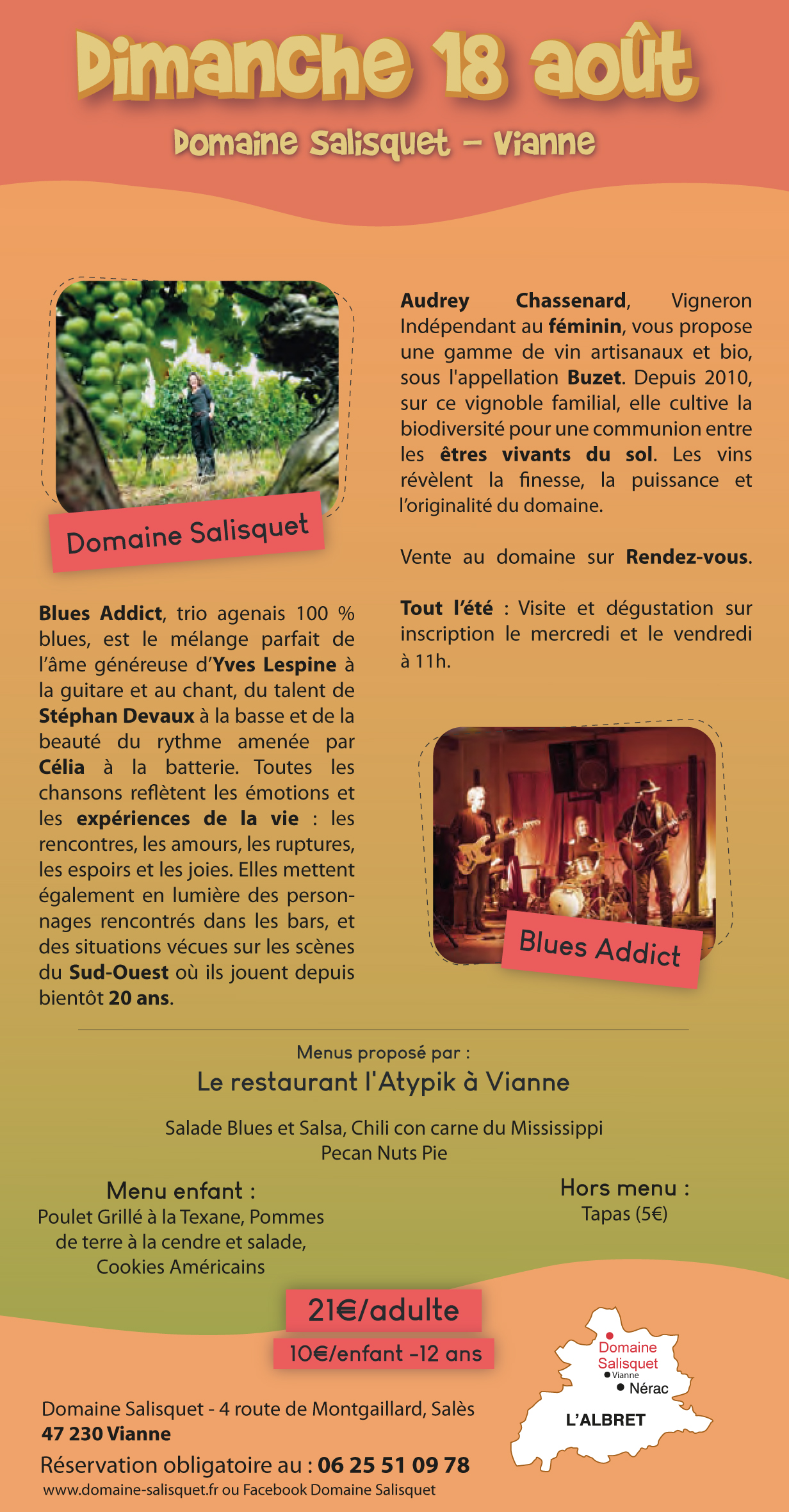 Dimanche 18 août

Domaine Salisquet – Vianne

Domaine Salisquet

Blues Addict, trio agenais 100 % blues, est le mélange parfait de l'âme généreuse d'Yves Lespine à la guitare et au chant, du talent de Stéphan Devaux à la basse et de la beauté du rythme amenée par Célia à la batterie. Toutes les chansons reflètent les émotions et les expériences de la vie : les rencontres, les amours, les ruptures, les espoirs et les joies. Elles mettent également en lumière des personnages rencontrés dans les bars, et des situations vécues sur les scènes du Sud-Ouest où ils jouent depuis bientôt 20 ans.

Audrey Chassenard, Vigneron Indépendant au féminin, vous propose une gamme de vin artisanaux et bio, sous l'appellation Buzet. Depuis 2010, sur ce vignoble familial, elle cultive la biodiversité pour une communion entre les êtres vivants du sol. Les vins révèlent la finesse, la puissance et l'originalité du domaine.

Vente au domaine sur Rendez-vous.

Tout l'été : Visite et dégustation sur inscription le mercredi et le vendredi à 11h.

Blues Addict

Menus proposé par :

Le restaurant l'Atypik à Vianne

Salade Blues et Salsa, Chili con carne du Mississippi
Pecan Nuts Pie

Menu enfant :
Poulet Grillé à la Texane, Pommes de terre à la cendre et salade, Cookies Américains

Hors menu :
Tapas (5€)

21€/adulte
10€/enfant -12 ans

Domaine Salisquet
Vianne
Nérac
L'ALBRET

Domaine Salisquet - 4 route de Montgaillard, Salès
47 230 Vianne
Réservation obligatoire au : 06 25 51 09 78
www.domaine-salisquet.fr ou Facebook Domaine Salisquet